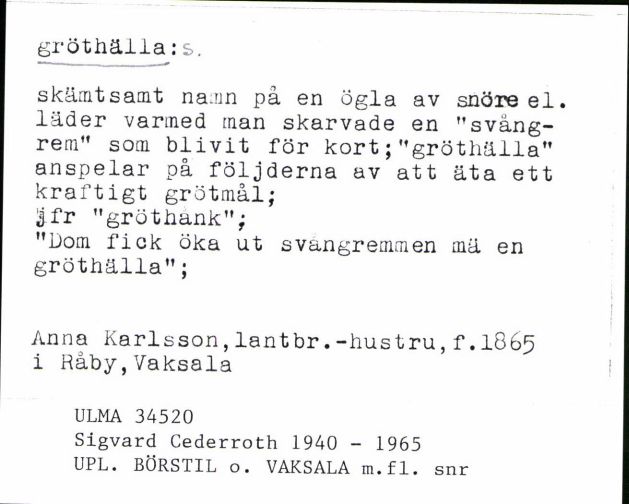 gröthälla:s.

skämtsamt namn på en ögla av snöre el. läder varmed man skarvade en "svångrem" som blivit för kort;"gröthälla" anspelar på följderna av att äta ett kraftigt grötmål;
jfr "gröthank";
"Dom fick öka ut svångremmen mä en gröthälla";

Anna Karlsson,lantbr.-hustru,f.1865 i Råby,Vaksala

ULMA 34520
Sigvard Cederroth 1940 - 1965
UPL. BÖRSTIL o. VAKSALA m.fl. snr